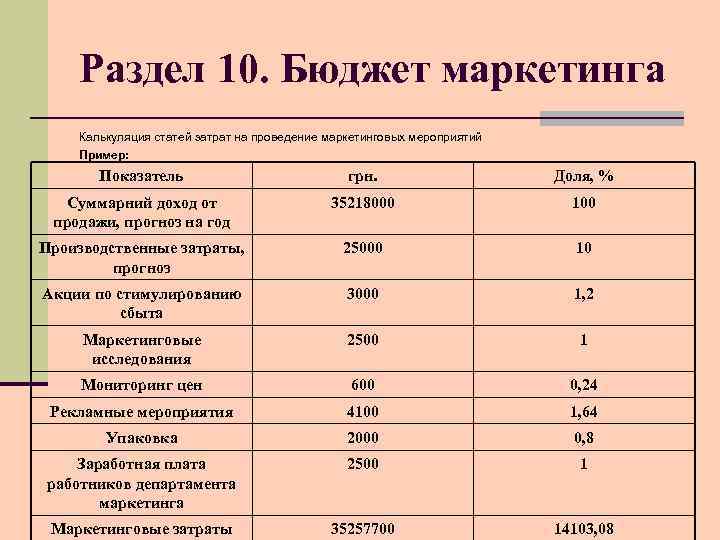 Раздел 10. Бюджет маркетинга

Калькуляция статей затрат на проведение маркетинговых мероприятий

Пример:

| Показатель | грн. | Доля, % |
|---|---|---|
| Суммарний доход от продажи, прогноз на год | 35218000 | 100 |
| Производственные затраты, прогноз | 25000 | 10 |
| Акции по стимулированию сбыта | 3000 | 1,2 |
| Маркетинговые исследования | 2500 | 1 |
| Мониторинг цен | 600 | 0,24 |
| Рекламные мероприятия | 4100 | 1,64 |
| Упаковка | 2000 | 0,8 |
| Заработная плата работников департамента маркетинга | 2500 | 1 |
| Маркетинговые затраты | 35257700 | 14103,08 |